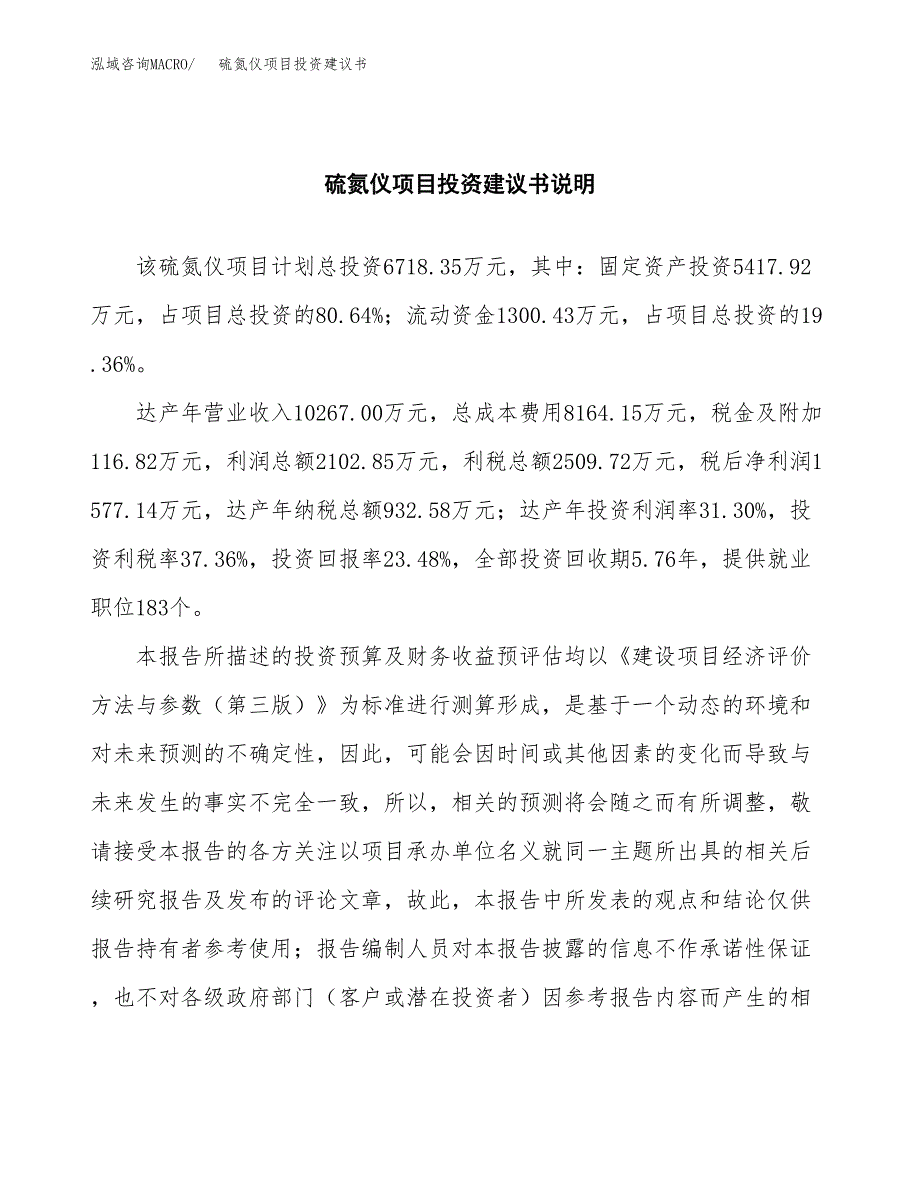 泓域咨询MACRO/　硫氮仪项目投资建议书

硫氮仪项目投资建议书说明

该硫氮仪项目计划总投资6718.35万元，其中：固定资产投资5417.92万元，占项目总投资的80.64%；流动资金1300.43万元，占项目总投资的19.36%。

达产年营业收入10267.00万元，总成本费用8164.15万元，税金及附加116.82万元，利润总额2102.85万元，利税总额2509.72万元，税后净利润1577.14万元，达产年纳税总额932.58万元；达产年投资利润率31.30%，投资利税率37.36%，投资回报率23.48%，全部投资回收期5.76年，提供就业职位183个。

本报告所描述的投资预算及财务收益预评估均以《建设项目经济评价方法与参数（第三版）》为标准进行测算形成，是基于一个动态的环境和对未来预测的不确定性，因此，可能会因时间或其他因素的变化而导致与未来发生的事实不完全一致，所以，相关的预测将会随之而有所调整，敬请接受本报告的各方关注以项目承办单位名义就同一主题所出具的相关后续研究报告及发布的评论文章，故此，本报告中所发表的观点和结论仅供报告持有者参考使用；报告编制人员对本报告披露的信息不作承诺性保证，也不对各级政府部门（客户或潜在投资者）因参考报告内容而产生的相